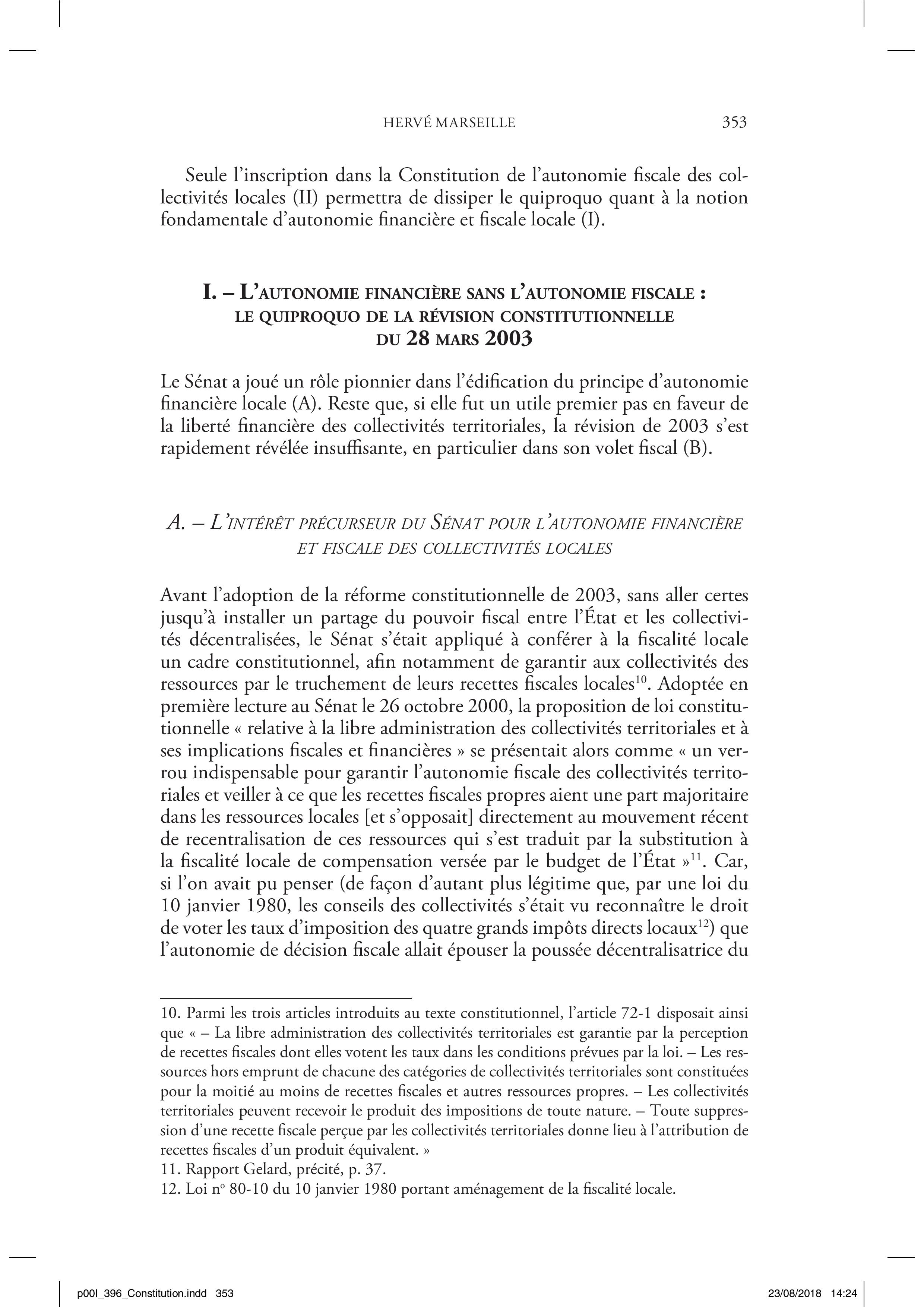 HERVÉ MARSEILLE 353

Seule l'inscription dans la Constitution de l'autonomie fiscale des collectivités locales (II) permettra de dissiper le quiproquo quant à la notion fondamentale d'autonomie financière et fiscale locale (I).

I. – L'AUTONOMIE FINANCIÈRE SANS L'AUTONOMIE FISCALE : LE QUIPROQUO DE LA RÉVISION CONSTITUTIONNELLE DU 28 MARS 2003

Le Sénat a joué un rôle pionnier dans l'édification du principe d'autonomie financière locale (A). Reste que, si elle fut un utile premier pas en faveur de la liberté financière des collectivités territoriales, la révision de 2003 s'est rapidement révélée insuffisante, en particulier dans son volet fiscal (B).

A. – L'INTÉRÊT PRÉCURSEUR DU SÉNAT POUR L'AUTONOMIE FINANCIÈRE ET FISCALE DES COLLECTIVITÉS LOCALES

Avant l'adoption de la réforme constitutionnelle de 2003, sans aller certes jusqu'à installer un partage du pouvoir fiscal entre l'État et les collectivités décentralisées, le Sénat s'était appliqué à conférer à la fiscalité locale un cadre constitutionnel, afin notamment de garantir aux collectivités des ressources par le truchement de leurs recettes fiscales locales$^{10}$. Adoptée en première lecture au Sénat le 26 octobre 2000, la proposition de loi constitutionnelle « relative à la libre administration des collectivités territoriales et à ses implications fiscales et financières » se présentait alors comme « un verrou indispensable pour garantir l'autonomie fiscale des collectivités territoriales et veiller à ce que les recettes fiscales propres aient une part majoritaire dans les ressources locales [et s'opposait] directement au mouvement récent de recentralisation de ces ressources qui s'est traduit par la substitution à la fiscalité locale de compensation versée par le budget de l'État »$^{11}$. Car, si l'on avait pu penser (de façon d'autant plus légitime que, par une loi du 10 janvier 1980, les conseils des collectivités s'était vu reconnaître le droit de voter les taux d'imposition des quatre grands impôts directs locaux$^{12}$) que l'autonomie de décision fiscale allait épouser la poussée décentralisatrice du

10. Parmi les trois articles introduits au texte constitutionnel, l'article 72-1 disposait ainsi que « – La libre administration des collectivités territoriales est garantie par la perception de recettes fiscales dont elles votent les taux dans les conditions prévues par la loi. – Les ressources hors emprunt de chacune des catégories de collectivités territoriales sont constituées pour la moitié au moins de recettes fiscales et autres ressources propres. – Les collectivités territoriales peuvent recevoir le produit des impositions de toute nature. – Toute suppression d'une recette fiscale perçue par les collectivités territoriales donne lieu à l'attribution de recettes fiscales d'un produit équivalent. »
11. Rapport Gelard, précité, p. 37.
12. Loi nº 80-10 du 10 janvier 1980 portant aménagement de la fiscalité locale.

p00I_396_Constitution.indd 353 23/08/2018 14:24